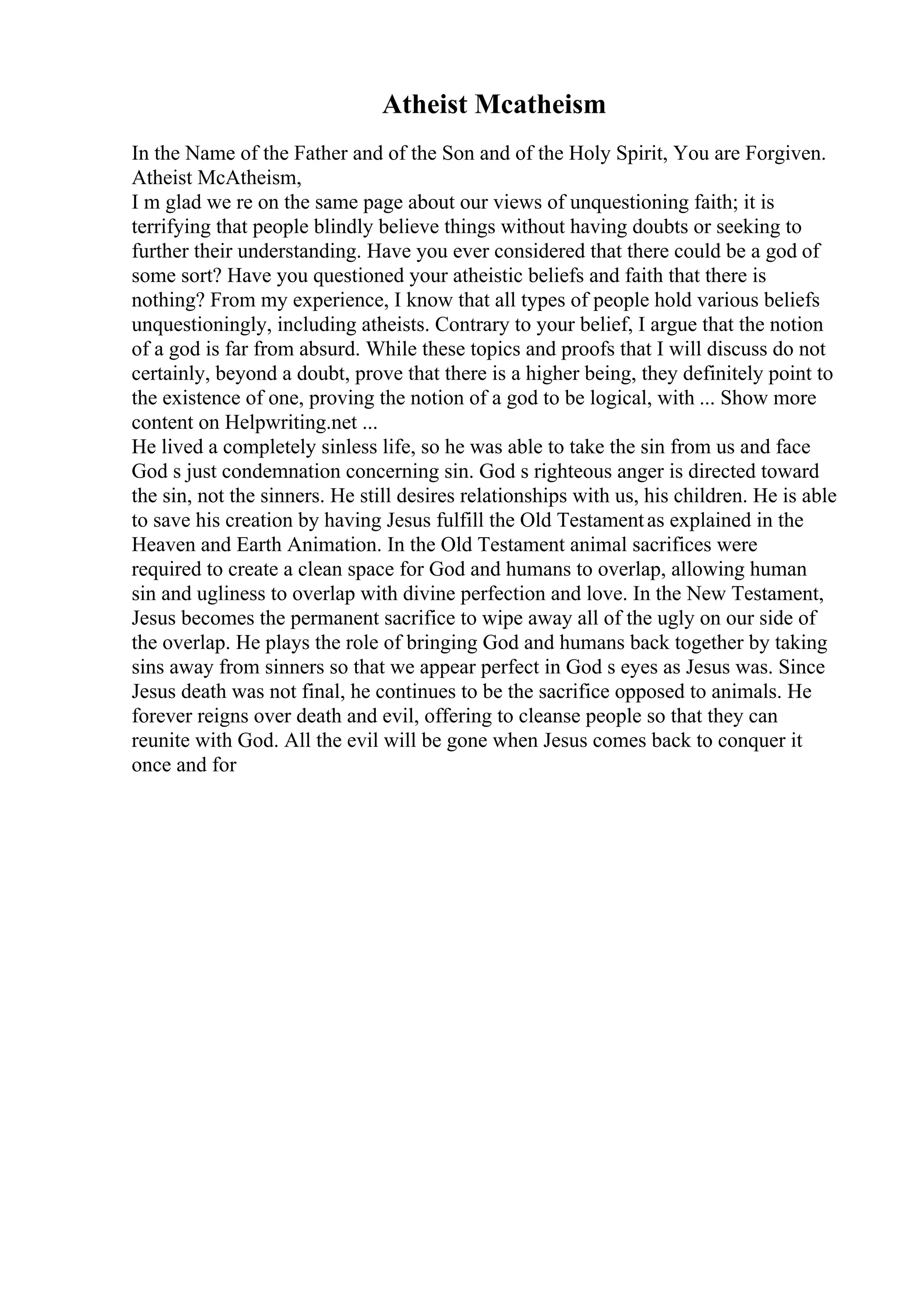 Atheist Mcatheism

In the Name of the Father and of the Son and of the Holy Spirit, You are Forgiven.
Atheist McAtheism,
I m glad we re on the same page about our views of unquestioning faith; it is terrifying that people blindly believe things without having doubts or seeking to further their understanding. Have you ever considered that there could be a god of some sort? Have you questioned your atheistic beliefs and faith that there is nothing? From my experience, I know that all types of people hold various beliefs unquestioningly, including atheists. Contrary to your belief, I argue that the notion of a god is far from absurd. While these topics and proofs that I will discuss do not certainly, beyond a doubt, prove that there is a higher being, they definitely point to the existence of one, proving the notion of a god to be logical, with ... Show more content on Helpwriting.net ...
He lived a completely sinless life, so he was able to take the sin from us and face God s just condemnation concerning sin. God s righteous anger is directed toward the sin, not the sinners. He still desires relationships with us, his children. He is able to save his creation by having Jesus fulfill the Old Testament as explained in the Heaven and Earth Animation. In the Old Testament animal sacrifices were required to create a clean space for God and humans to overlap, allowing human sin and ugliness to overlap with divine perfection and love. In the New Testament, Jesus becomes the permanent sacrifice to wipe away all of the ugly on our side of the overlap. He plays the role of bringing God and humans back together by taking sins away from sinners so that we appear perfect in God s eyes as Jesus was. Since Jesus death was not final, he continues to be the sacrifice opposed to animals. He forever reigns over death and evil, offering to cleanse people so that they can reunite with God. All the evil will be gone when Jesus comes back to conquer it once and for